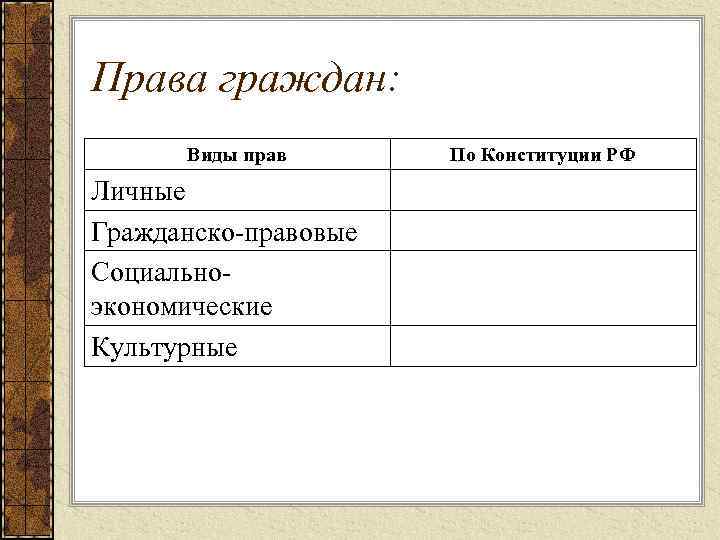 Права граждан:

| Виды прав | По Конституции РФ |
|---|---|
| Личные | |
| Гражданско-правовые | |
| Социально-экономические | |
| Культурные | |